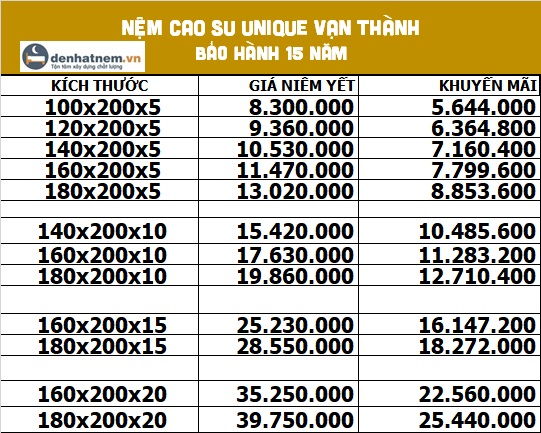 NỆM CAO SU UNIQUE VẠN THÀNH
BẢO HÀNH 15 NĂM

denhatnem.vn
Tận tâm xây dựng chất lượng

| KÍCH THƯỚC | GIÁ NIÊM YẾT | KHUYẾN MÃI |
|---|---|---|
| 100x200x5 | 8.300.000 | 5.644.000 |
| 120x200x5 | 9.360.000 | 6.364.800 |
| 140x200x5 | 10.530.000 | 7.160.400 |
| 160x200x5 | 11.470.000 | 7.799.600 |
| 180x200x5 | 13.020.000 | 8.853.600 |
| | | |
| 140x200x10 | 15.420.000 | 10.485.600 |
| 160x200x10 | 17.630.000 | 11.283.200 |
| 180x200x10 | 19.860.000 | 12.710.400 |
| | | |
| 160x200x15 | 25.230.000 | 16.147.200 |
| 180x200x15 | 28.550.000 | 18.272.000 |
| | | |
| 160x200x20 | 35.250.000 | 22.560.000 |
| 180x200x20 | 39.750.000 | 25.440.000 |